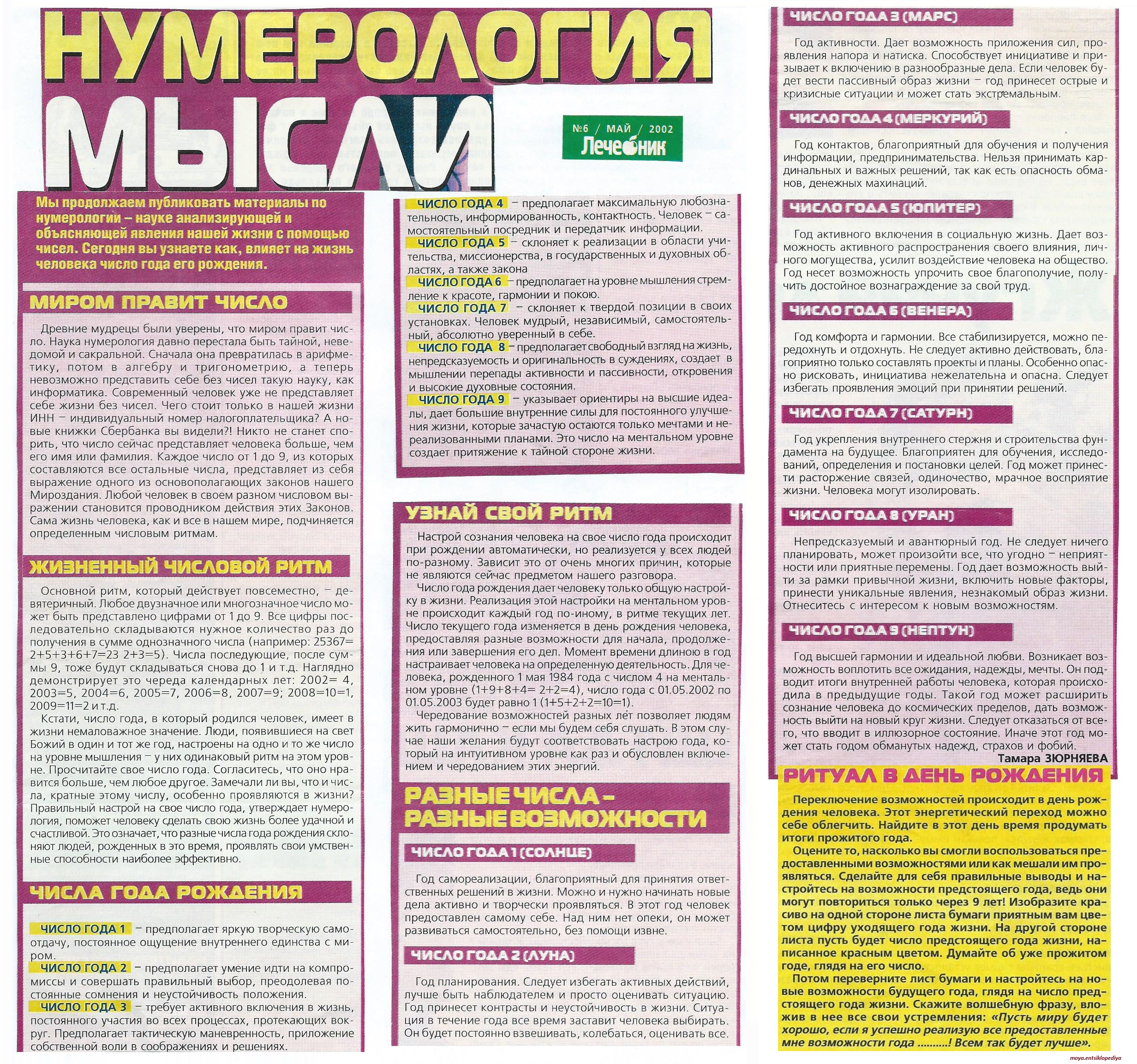 НУМЕРОЛОГИЯ МЫСЛИ

№6 / МАЙ / 2002
Лечебник

Мы продолжаем публиковать материалы по нумерологии – науке анализирующей и объясняющей явления нашей жизни с помощью чисел. Сегодня вы узнаете как, влияет на жизнь человека число года его рождения.

МИРОМ ПРАВИТ ЧИСЛО

Древние мудрецы были уверены, что миром правит число. Наука нумерология давно перестала быть тайной, неведомой и сакральной. Сначала она превратилась в арифметику, потом в алгебру и тригонометрию, а теперь невозможно представить себе без чисел такую науку, как информатика. Современный человек уже не представляет себе жизни без чисел. Чего стоит только в нашей жизни ИНН – индивидуальный номер налогоплательщика? А новые книжки Сбербанка вы видели?! Никто не станет спорить, что число сейчас представляет человека больше, чем его имя или фамилия. Каждое число от 1 до 9, из которых составляются все остальные числа, представляет из себя выражение одного из основополагающих законов нашего Мироздания. Любой человек в своем разном числовом выражении становится проводником действия этих Законов. Сама жизнь человека, как и все в нашем мире, подчиняется определенным числовым ритмам.

ЖИЗНЕННЫЙ ЧИСЛОВОЙ РИТМ

Основной ритм, который действует повсеместно, – девятеричный. Любое двузначное или многозначное число может быть представлено цифрами от 1 до 9. Все цифры последовательно складываются нужное количество раз до получения в сумме однозначного числа (например: 25367= 2+5+3+6+7=23 2+3=5). Числа последующие, после суммы 9, тоже будут складываться снова до 1 и т.д. Наглядно демонстрирует это череда календарных лет: 2002= 4, 2003=5, 2004=6, 2005=7, 2006=8, 2007=9; 2008=10=1, 2009=11=2 и т.д.

Кстати, число года, в который родился человек, имеет в жизни немаловажное значение. Люди, появившиеся на свет Божий в один и тот же год, настроены на одно и то же число на уровне мышления – у них одинаковый ритм на этом уровне. Просчитайте свое число года. Согласитесь, что оно нравится больше, чем любое другое. Замечали ли вы, что и числа, кратные этому числу, особенно проявляются в жизни? Правильный настрой на свое число года, утверждает нумерология, поможет человеку сделать свою жизнь более удачной и счастливой. Это означает, что разные числа года рождения склоняют людей, рожденных в это время, проявлять свои умственные способности наиболее эффективно.

ЧИСЛА ГОДА РОЖДЕНИЯ

ЧИСЛО ГОДА 1 – предполагает яркую творческую самоотдачу, постоянное ощущение внутреннего единства с миром.
ЧИСЛО ГОДА 2 – предполагает умение идти на компромиссы и совершать правильный выбор, преодолевая постоянные сомнения и неустойчивость положения.
ЧИСЛО ГОДА 3 – требует активного включения в жизнь, постоянного участия во всех процессах, протекающих вокруг. Предполагает тактическую маневренность, приложение собственной воли в соображениях и решениях.
ЧИСЛО ГОДА 4 – предполагает максимальную любознательность, информированность, контактность. Человек – самостоятельный посредник и передатчик информации.
ЧИСЛО ГОДА 5 – склоняет к реализации в области учительства, миссионерства, в государственных и духовных областях, а также закона
ЧИСЛО ГОДА 6 – предполагает на уровне мышления стремление к красоте, гармонии и покою.
ЧИСЛО ГОДА 7 – склоняет к твердой позиции в своих установках. Человек мудрый, независимый, самостоятельный, абсолютно уверенный в себе.
ЧИСЛО ГОДА 8 – предполагает свободный взгляд на жизнь, непредсказуемость и оригинальность в суждениях, создает в мышлении перепады активности и пассивности, откровения и высокие духовные состояния.
ЧИСЛО ГОДА 9 – указывает ориентиры на высшие идеалы, дает большие внутренние силы для постоянного улучшения жизни, которые зачастую остаются только мечтами и нереализованными планами. Это число на ментальном уровне создает притяжение к тайной стороне жизни.

УЗНАЙ СВОЙ РИТМ

Настрой сознания человека на свое число года происходит при рождении автоматически, но реализуется у всех людей по-разному. Зависит это от очень многих причин, которые не являются сейчас предметом нашего разговора.

Число года рождения дает человеку только общую настройку в жизни. Реализация этой настройки на ментальном уровне происходит каждый год по-иному, в ритме текущих лет. Число текущего года изменяется в день рождения человека, предоставляя разные возможности для начала, продолжения или завершения его дел. Момент времени длиною в год настраивает человека на определенную деятельность. Для человека, рожденного 1 мая 1984 года с числом 4 на ментальном уровне (1+9+8+4= 2+2=4), число года с 01.05.2002 по 01.05.2003 будет равно 1 (1+5+2+2=10=1).

Чередование возможностей разных лет позволяет людям жить гармонично – если мы будем себя слушать. В этом случае наши желания будут соответствовать настрою года, который на интуитивном уровне как раз и обусловлен включением и чередованием этих энергий.

РАЗНЫЕ ЧИСЛА – РАЗНЫЕ ВОЗМОЖНОСТИ

ЧИСЛО ГОДА 1 (СОЛНЦЕ)

Год самореализации, благоприятный для принятия ответственных решений в жизни. Можно и нужно начинать новые дела активно и творчески проявляться. В этот год человек предоставлен самому себе. Над ним нет опеки, он может развиваться самостоятельно, без помощи извне.

ЧИСЛО ГОДА 2 (ЛУНА)

Год планирования. Следует избегать активных действий, лучше быть наблюдателем и просто оценивать ситуацию. Год принесет контрасты и неустойчивость в жизни. Ситуация в течение года все время заставит человека выбирать. Он будет постоянно взвешивать, колебаться, оценивать все.

ЧИСЛО ГОДА 3 (МАРС)

Год активности. Дает возможность приложения сил, проявления напора и натиска. Способствует инициативе и призывает к включению в разнообразные дела. Если человек будет вести пассивный образ жизни – год принесет острые и кризисные ситуации и может стать экстремальным.

ЧИСЛО ГОДА 4 (МЕРКУРИЙ)

Год контактов, благоприятный для обучения и получения информации, предпринимательства. Нельзя принимать кардинальных и важных решений, так как есть опасность обманов, денежных махинаций.

ЧИСЛО ГОДА 5 (ЮПИТЕР)

Год активного включения в социальную жизнь. Дает возможность активного распространения своего влияния, личного могущества, усилит воздействие человека на общество. Год несет возможность упрочить свое благополучие, получить достойное вознаграждение за свой труд.

ЧИСЛО ГОДА 6 (ВЕНЕРА)

Год комфорта и гармонии. Все стабилизируется, можно передохнуть и отдохнуть. Не следует активно действовать, благоприятно только составлять проекты и планы. Особенно опасно рисковать, инициатива нежелательна и опасна. Следует избегать проявления эмоций при принятии решений.

ЧИСЛО ГОДА 7 (САТУРН)

Год укрепления внутреннего стержня и строительства фундамента на будущее. Благоприятен для обучения, исследований, определения и постановки целей. Год может принести расторжение связей, одиночество, мрачное восприятие жизни. Человека могут изолировать.

ЧИСЛО ГОДА 8 (УРАН)

Непредсказуемый и авантюрный год. Не следует ничего планировать, может произойти все, что угодно – неприятности или приятные перемены. Год дает возможность выйти за рамки привычной жизни, включить новые факторы, принести уникальные явления, незнакомый образ жизни. Отнеситесь с интересом к новым возможностям.

ЧИСЛО ГОДА 9 (НЕПТУН)

Год высшей гармонии и идеальной любви. Возникает возможность воплотить все ожидания, надежды, мечты. Он подводит итоги внутренней работы человека, которая происходила в предыдущие годы. Такой год может расширить сознание человека до космических пределов, дать возможность выйти на новый круг жизни. Следует отказаться от всего, что вводит в иллюзорное состояние. Иначе этот год может стать годом обманутых надежд, страхов и фобий.

Тамара ЗЮРНЯЕВА

РИТУАЛ В ДЕНЬ РОЖДЕНИЯ

Переключение возможностей происходит в день рождения человека. Этот энергетический переход можно себе облегчить. Найдите в этот день время продумать итоги прожитого года.

Оцените то, насколько вы смогли воспользоваться предоставленными возможностями или как мешали им проявляться. Сделайте для себя правильные выводы и настройтесь на возможности предстоящего года, ведь они могут повториться только через 9 лет! Изобразите красиво на одной стороне листа бумаги приятным вам цветом цифру уходящего года жизни. На другой стороне листа пусть будет число предстоящего года жизни, написанное красным цветом. Думайте об уже прожитом годе, глядя на его число.

Потом переверните лист бумаги и настройтесь на новые возможности будущего года, глядя на число предстоящего года жизни. Скажите волшебную фразу, вложив в нее все свои устремления: «Пусть миру будет хорошо, если я успешно реализую все предоставленные мне возможности года ..........! Всем так будет лучше».

moya.entsiklopediya